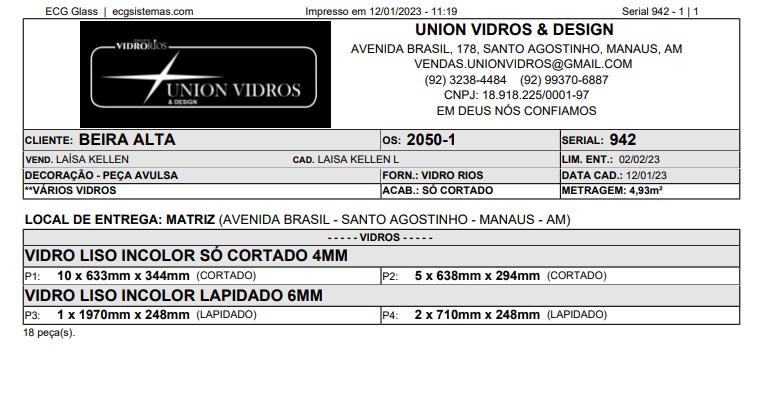 ECG Glass | ecgsistemas.com    Impresso em 12/01/2023 - 11:19    Serial 942 - 1 | 1

GRUPO VIDRORIOS
UNION VIDROS
& DESIGN

UNION VIDROS & DESIGN
AVENIDA BRASIL, 178, SANTO AGOSTINHO, MANAUS, AM
VENDAS.UNIONVIDROS@GMAIL.COM
(92) 3238-4484 (92) 99370-6887
CNPJ: 18.918.225/0001-97
EM DEUS NÓS CONFIAMOS

| CLIENTE: BEIRA ALTA | | OS: 2050-1 | SERIAL: 942 |
|---|---|---|---|
| VEND. LAÍSA KELLEN | CAD. LAISA KELLEN L | | LIM. ENT.: 02/02/23 |
| DECORAÇÃO - PEÇA AVULSA | | FORN.: VIDRO RIOS | DATA CAD.: 12/01/23 |
| **VÁRIOS VIDROS | | ACAB.: SÓ CORTADO | METRAGEM: 4,93m² |

LOCAL DE ENTREGA: MATRIZ (AVENIDA BRASIL - SANTO AGOSTINHO - MANAUS - AM)

- - - - - VIDROS - - - - -

VIDRO LISO INCOLOR SÓ CORTADO 4MM

| P1: 10 x 633mm x 344mm (CORTADO) | P2: 5 x 638mm x 294mm (CORTADO) |
|---|---|

VIDRO LISO INCOLOR LAPIDADO 6MM

| P3: 1 x 1970mm x 248mm (LAPIDADO) | P4: 2 x 710mm x 248mm (LAPIDADO) |
|---|---|

18 peça(s).